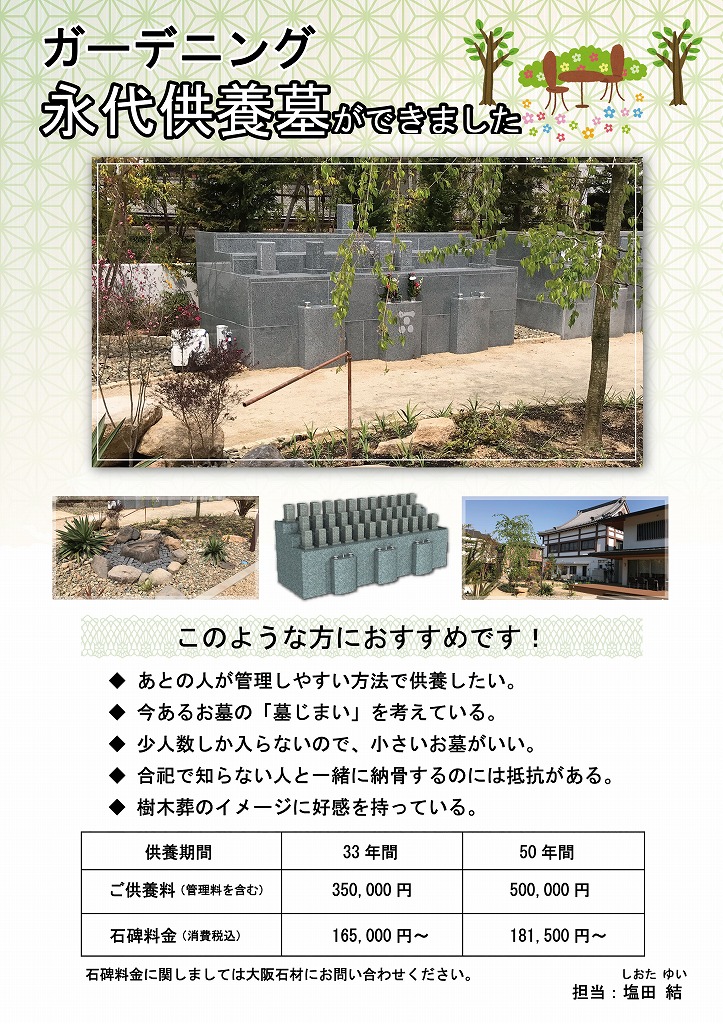 ガーデニング
永代供養墓ができました

このような方におすすめです！

◆ あとの人が管理しやすい方法で供養したい。
◆ 今あるお墓の「墓じまい」を考えている。
◆ 少人数しか入らないので、小さいお墓がいい。
◆ 合祀で知らない人と一緒に納骨するのには抵抗がある。
◆ 樹木葬のイメージに好感を持っている。

| 供養期間 | 33年間 | 50年間 |
|---|---|---|
| ご供養料（管理料を含む） | 350,000円 | 500,000円 |
| 石碑料金（消費税込） | 165,000円～ | 181,500円～ |

石碑料金に関しましては大阪石材にお問い合わせください。

しおた ゆい
担当：塩田 結